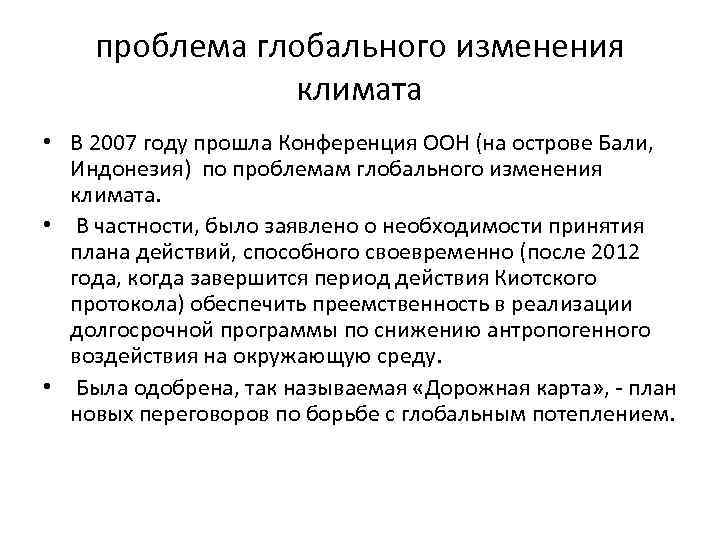 проблема глобального изменения климата

• В 2007 году прошла Конференция ООН (на острове Бали, Индонезия) по проблемам глобального изменения климата.

• В частности, было заявлено о необходимости принятия плана действий, способного своевременно (после 2012 года, когда завершится период действия Киотского протокола) обеспечить преемственность в реализации долгосрочной программы по снижению антропогенного воздействия на окружающую среду.

• Была одобрена, так называемая «Дорожная карта», - план новых переговоров по борьбе с глобальным потеплением.